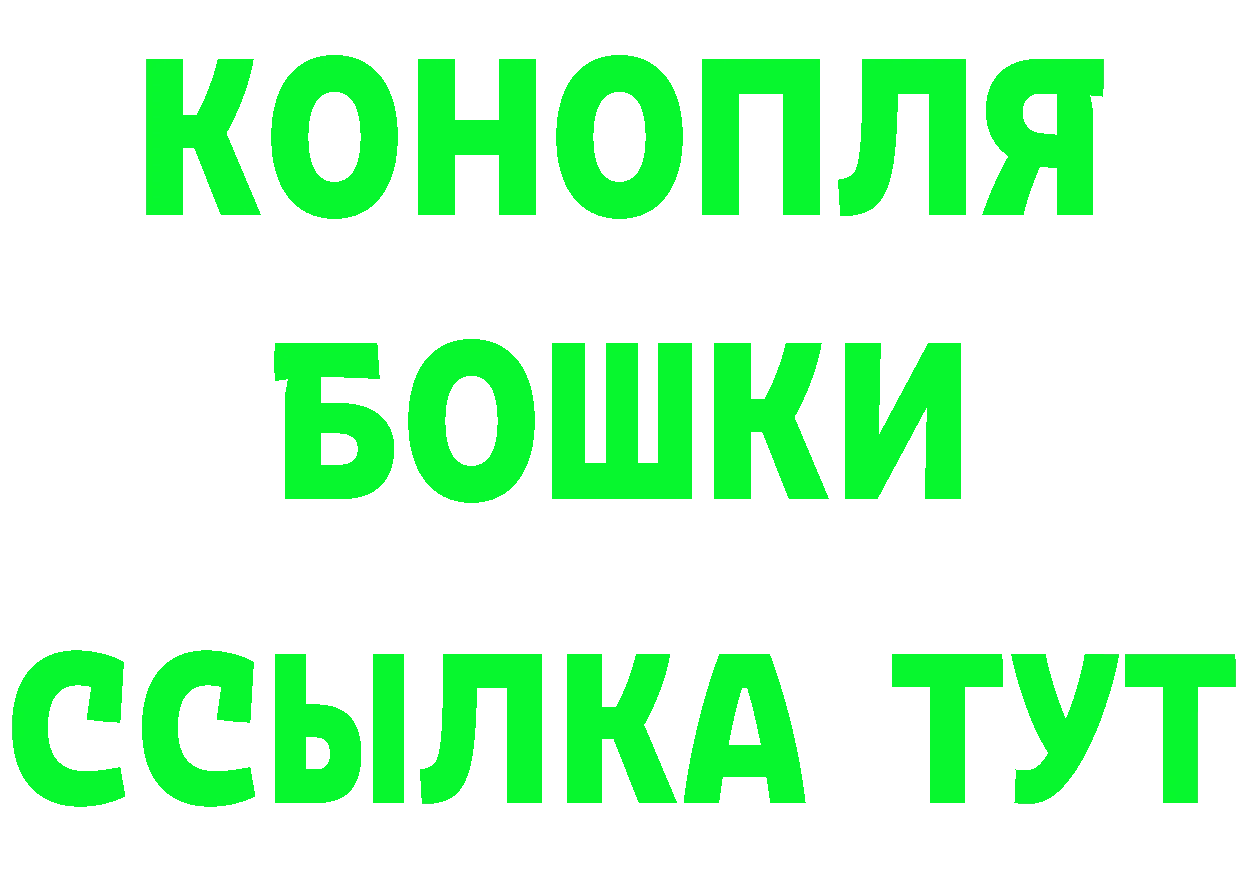 КОНОПЛЯ
БОШКИ
ССЫЛКА ТУТ